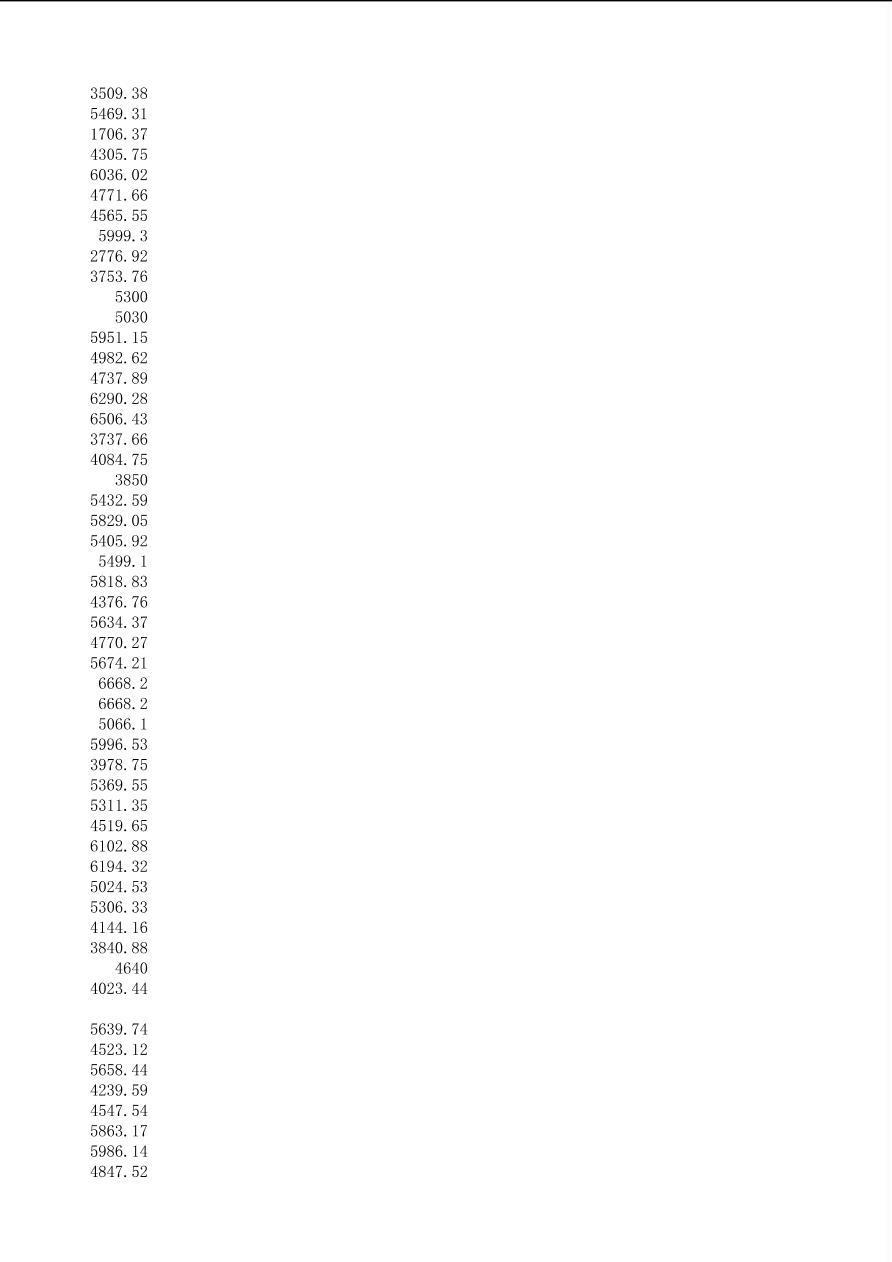 3509.38
5469.31
1706.37
4305.75
6036.02
4771.66
4565.55
5999.3
2776.92
3753.76
5300
5030
5951.15
4982.62
4737.89
6290.28
6506.43
3737.66
4084.75
3850
5432.59
5829.05
5405.92
5499.1
5818.83
4376.76
5634.37
4770.27
5674.21
6668.2
6668.2
5066.1
5996.53
3978.75
5369.55
5311.35
4519.65
6102.88
6194.32
5024.53
5306.33
4144.16
3840.88
4640
4023.44

5639.74
4523.12
5658.44
4239.59
4547.54
5863.17
5986.14
4847.52